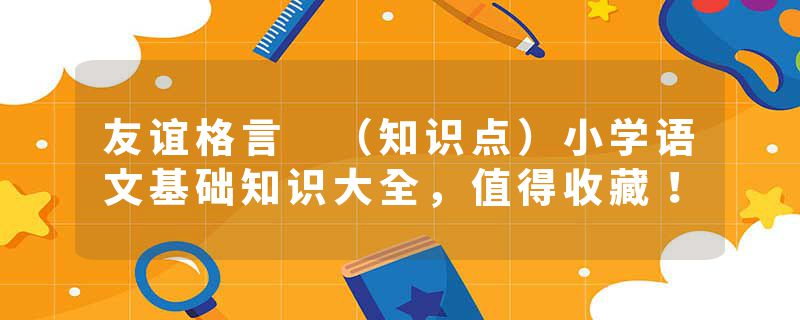 友谊格言　（知识点）小学语文基础知识大全，值得收藏！